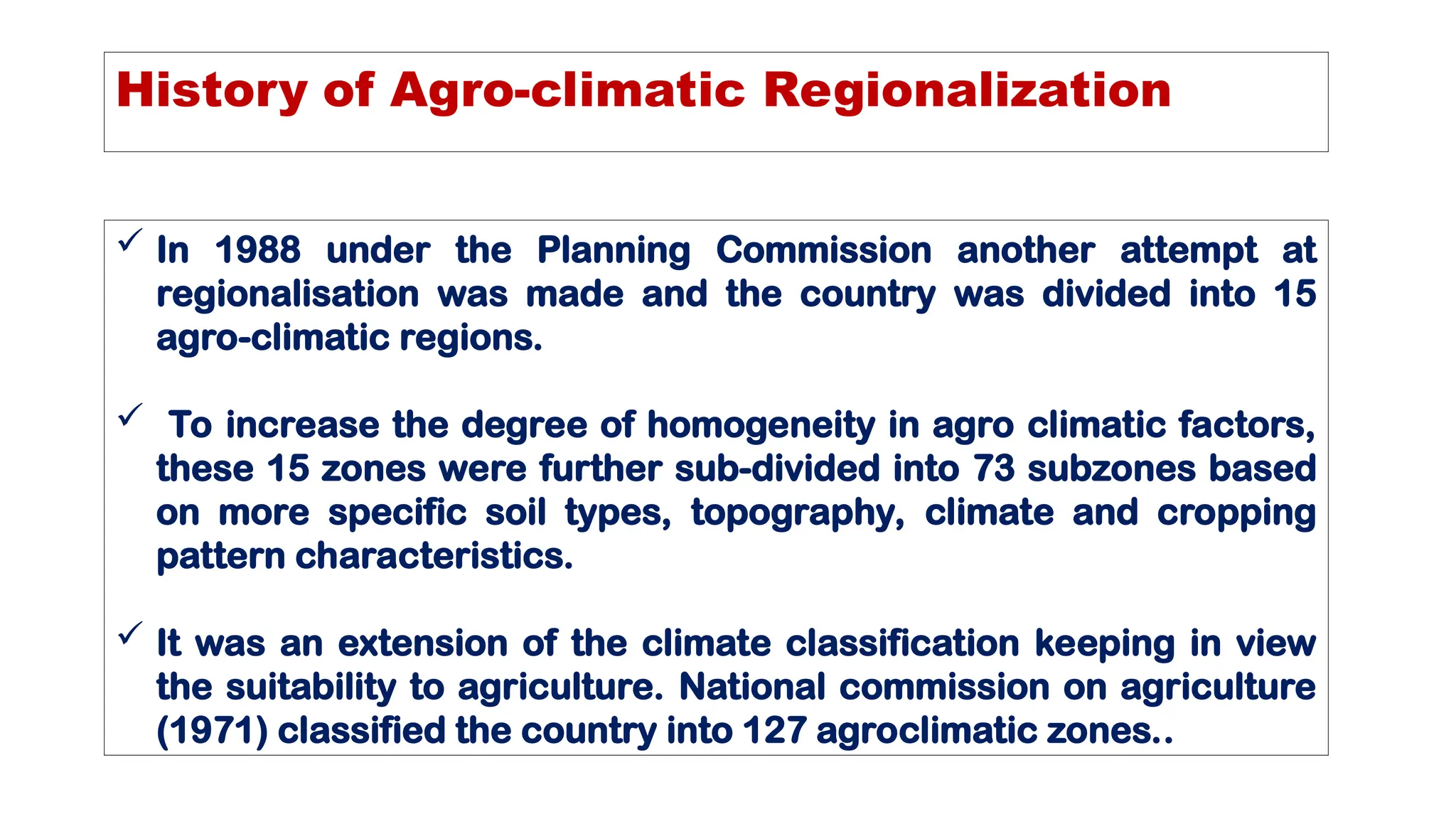 History of Agro-climatic Regionalization

✓ In 1988 under the Planning Commission another attempt at regionalisation was made and the country was divided into 15 agro-climatic regions.

✓ To increase the degree of homogeneity in agro climatic factors, these 15 zones were further sub-divided into 73 subzones based on more specific soil types, topography, climate and cropping pattern characteristics.

✓ It was an extension of the climate classification keeping in view the suitability to agriculture. National commission on agriculture (1971) classified the country into 127 agroclimatic zones..